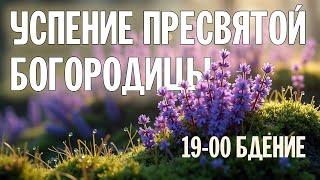 УСПЕНИЕ ПРЕСВЯТОЙ БОГОРОДИЦЫ

19-00 БДЕНИЕ